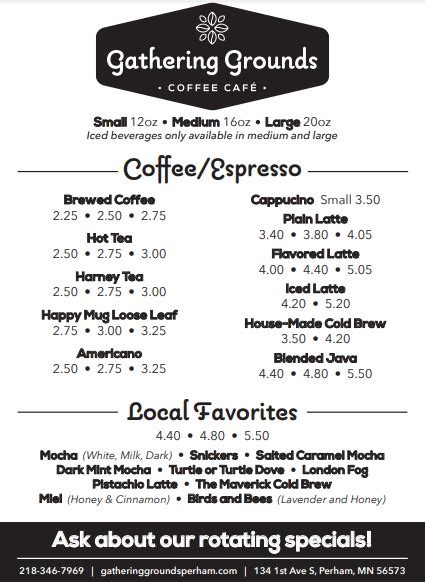 Gathering Grounds
• COFFEE CAFÉ •

Small 12oz • Medium 16oz • Large 20oz
Iced beverages only available in medium and large

Coffee/Espresso

Brewed Coffee
2.25 • 2.50 • 2.75

Hot Tea
2.50 • 2.75 • 3.00

Harney Tea
2.50 • 2.75 • 3.00

Happy Mug Loose Leaf
2.75 • 3.00 • 3.25

Americano
2.50 • 2.75 • 3.25

Cappucino Small 3.50

Plain Latte
3.40 • 3.80 • 4.05

Flavored Latte
4.00 • 4.40 • 5.05

Iced Latte
4.20 • 5.20

House-Made Cold Brew
3.50 • 4.20

Blended Java
4.40 • 4.80 • 5.50

Local Favorites

4.40 • 4.80 • 5.50

Mocha (White, Milk, Dark) • Snickers • Salted Caramel Mocha
Dark Mint Mocha • Turtle or Turtle Dove • London Fog
Pistachio Latte • The Maverick Cold Brew
Miel (Honey & Cinnamon) • Birds and Bees (Lavender and Honey)

Ask about our rotating specials!

218-346-7969 | gatheringgroundsperham.com | 134 1st Ave S, Perham, MN 56573